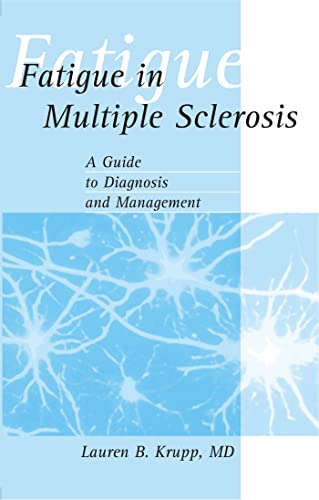 Fatigue

Fatigue in Multiple Sclerosis

A Guide to Diagnosis and Management

Lauren B. Krupp, MD